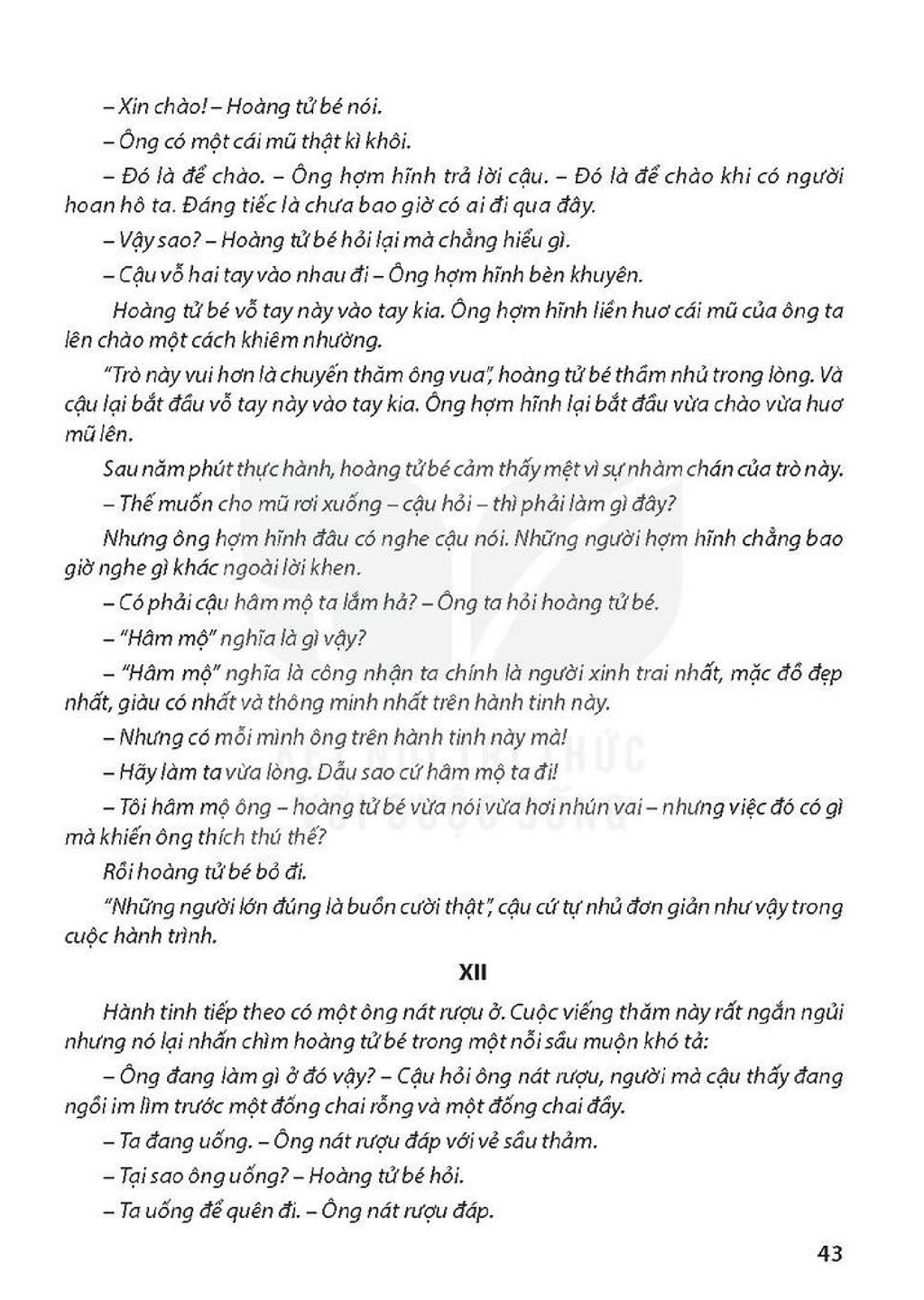 – Xin chào! – Hoàng tử bé nói.

– Ông có một cái mũ thật kì khôi.

– Đó là để chào. – Ông hợm hĩnh trả lời cậu. – Đó là để chào khi có người hoan hô ta. Đáng tiếc là chưa bao giờ có ai đi qua đây.

– Vậy sao? – Hoàng tử bé hỏi lại mà chẳng hiểu gì.

– Cậu vỗ hai tay vào nhau đi – Ông hợm hĩnh bèn khuyên.

Hoàng tử bé vỗ tay này vào tay kia. Ông hợm hĩnh liền huơ cái mũ của ông ta lên chào một cách khiêm nhường.

"Trò này vui hơn là chuyến thăm ông vua", hoàng tử bé thầm nhủ trong lòng. Và cậu lại bắt đầu vỗ tay này vào tay kia. Ông hợm hĩnh lại bắt đầu vừa chào vừa huơ mũ lên.

Sau năm phút thực hành, hoàng tử bé cảm thấy mệt vì sự nhàm chán của trò này.

– Thế muốn cho mũ rơi xuống – cậu hỏi – thì phải làm gì đây?

Nhưng ông hợm hĩnh đâu có nghe cậu nói. Những người hợm hĩnh chẳng bao giờ nghe gì khác ngoài lời khen.

– Có phải cậu hâm mộ ta lắm hả? – Ông ta hỏi hoàng tử bé.

– "Hâm mộ" nghĩa là gì vậy?

– "Hâm mộ" nghĩa là công nhận ta chính là người xinh trai nhất, mặc đồ đẹp nhất, giàu có nhất và thông minh nhất trên hành tinh này.

– Nhưng có mỗi mình ông trên hành tinh này mà!

– Hãy làm ta vừa lòng. Dẫu sao cứ hâm mộ ta đi!

– Tôi hâm mộ ông – hoàng tử bé vừa nói vừa hơi nhún vai – nhưng việc đó có gì mà khiến ông thích thú thế?

Rồi hoàng tử bé bỏ đi.

"Những người lớn đúng là buồn cười thật", cậu cứ tự nhủ đơn giản như vậy trong cuộc hành trình.

XII

Hành tinh tiếp theo có một ông nát rượu ở. Cuộc viếng thăm này rất ngắn ngủi nhưng nó lại nhấn chìm hoàng tử bé trong một nỗi sầu muộn khó tả:

– Ông đang làm gì ở đó vậy? – Cậu hỏi ông nát rượu, người mà cậu thấy đang ngồi im lìm trước một đống chai rỗng và một đống chai đầy.

– Ta đang uống. – Ông nát rượu đáp với vẻ sầu thảm.

– Tại sao ông uống? – Hoàng tử bé hỏi.

– Ta uống để quên đi. – Ông nát rượu đáp.

43

KẾT NỐI TRI THỨC VỚI CUỘC SỐNG